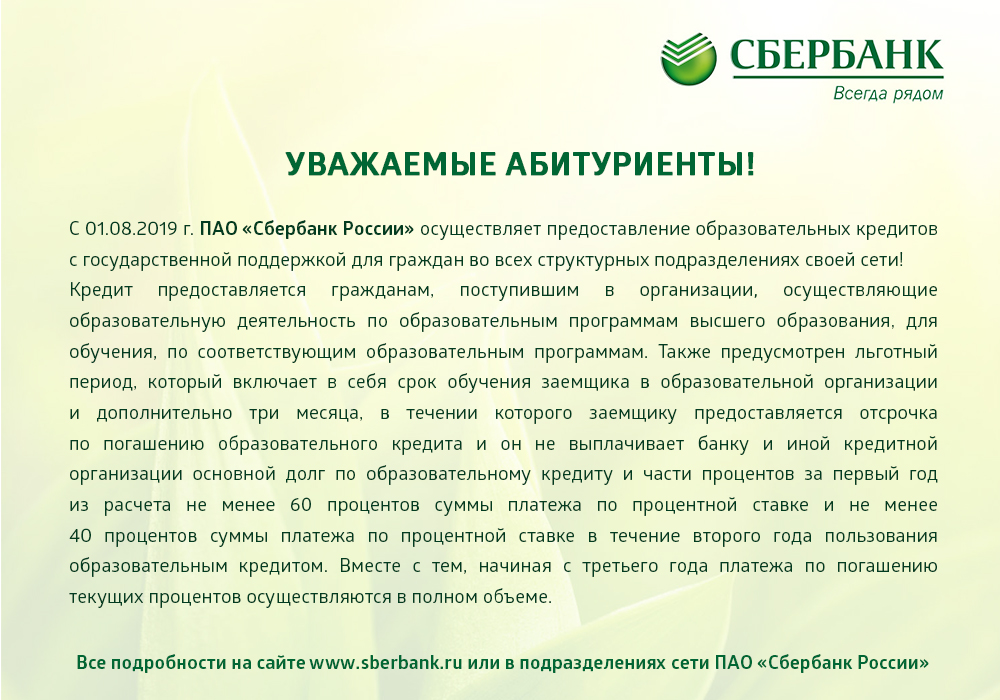 СБЕРБАНК
Всегда рядом

УВАЖАЕМЫЕ АБИТУРИЕНТЫ!

С 01.08.2019 г. ПАО «Сбербанк России» осуществляет предоставление образовательных кредитов с государственной поддержкой для граждан во всех структурных подразделениях своей сети!

Кредит предоставляется гражданам, поступившим в организации, осуществляющие образовательную деятельность по образовательным программам высшего образования, для обучения, по соответствующим образовательным программам. Также предусмотрен льготный период, который включает в себя срок обучения заемщика в образовательной организации и дополнительно три месяца, в течении которого заемщику предоставляется отсрочка по погашению образовательного кредита и он не выплачивает банку и иной кредитной организации основной долг по образовательному кредиту и части процентов за первый год из расчета не менее 60 процентов суммы платежа по процентной ставке и не менее 40 процентов суммы платежа по процентной ставке в течение второго года пользования образовательным кредитом. Вместе с тем, начиная с третьего года платежа по погашению текущих процентов осуществляются в полном объеме.

Все подробности на сайте www.sberbank.ru или в подразделениях сети ПАО «Сбербанк России»